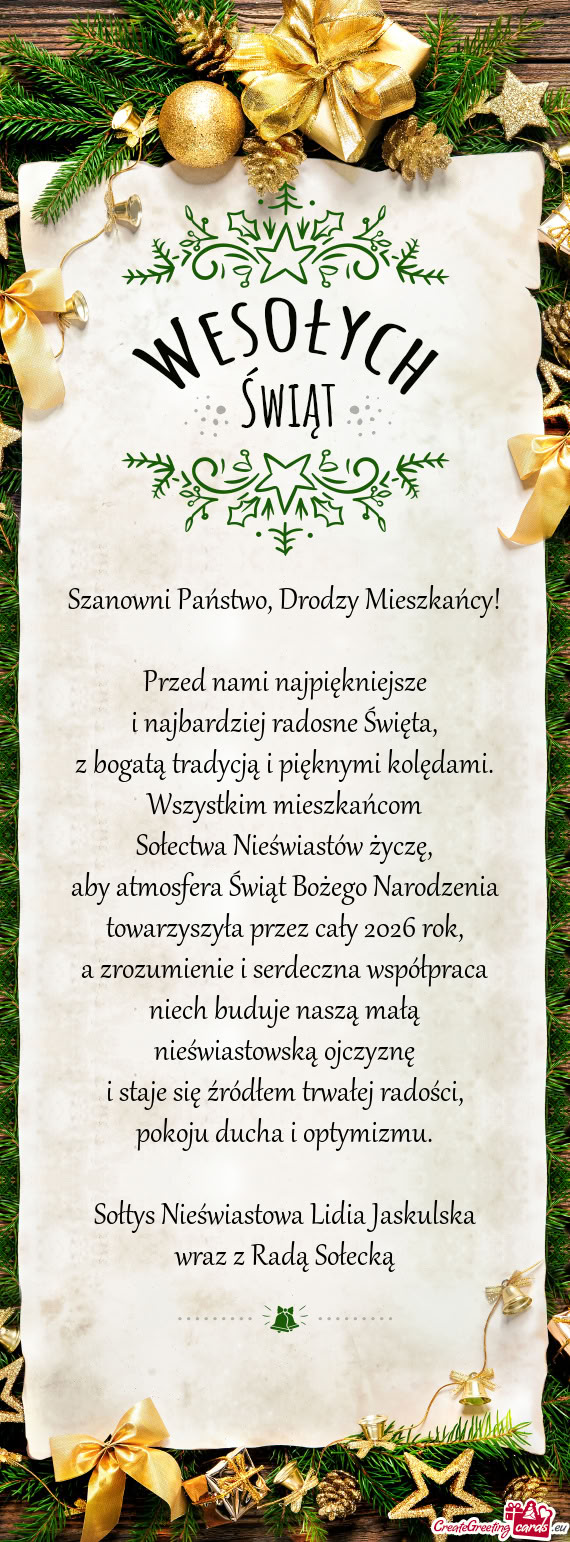 WESOŁYCH
ŚWIĄT

Szanowni Państwo, Drodzy Mieszkańcy!

Przed nami najpiękniejsze i najbardziej radosne Święta, z bogatą tradycją i pięknymi kolędami. Wszystkim mieszkańcom Sołectwa Nieświastów życzę, aby atmosfera Świąt Bożego Narodzenia towarzyszyła przez cały 2026 rok, a zrozumienie i serdeczna współpraca niech buduje naszą małą nieświastowską ojczyznę i staje się źródłem trwałej radości, pokoju ducha i optymizmu.

Sołtys Nieświastowa Lidia Jaskulska wraz z Radą Sołecką

CreateGreetingcards.eu